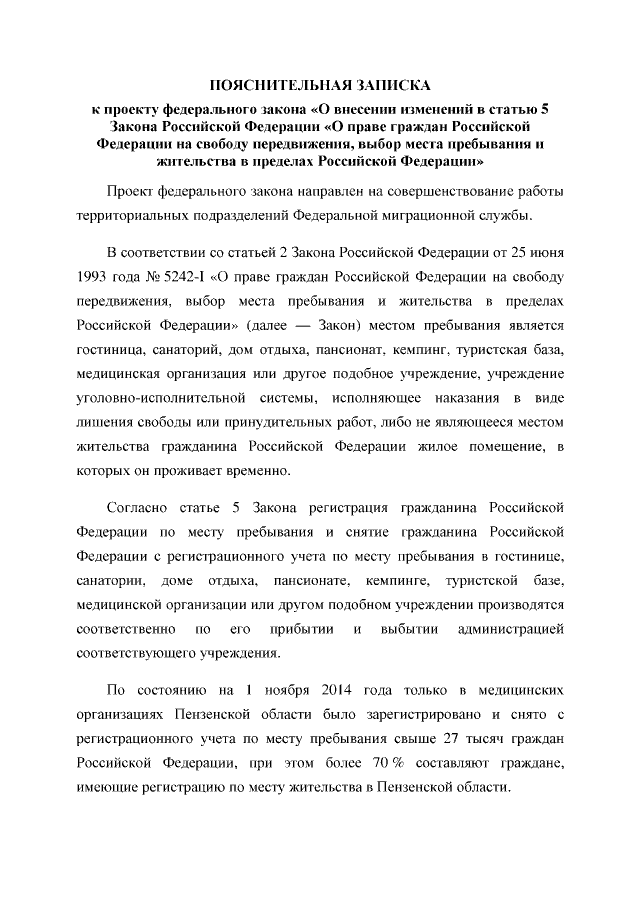 ПОЯСНИТЕЛЬНАЯ ЗАПИСКА
к проекту федерального закона «О внесении изменений в статью 5 Закона Российской Федерации «О праве граждан Российской Федерации на свободу передвижения, выбор места пребывания и жительства в пределах Российской Федерации»

Проект федерального закона направлен на совершенствование работы территориальных подразделений Федеральной миграционной службы.

В соответствии со статьей 2 Закона Российской Федерации от 25 июня 1993 года № 5242-I «О праве граждан Российской Федерации на свободу передвижения, выбор места пребывания и жительства в пределах Российской Федерации» (далее — Закон) местом пребывания является гостиница, санаторий, дом отдыха, пансионат, кемпинг, туристская база, медицинская организация или другое подобное учреждение, учреждение уголовно-исполнительной системы, исполняющее наказания в виде лишения свободы или принудительных работ, либо не являющееся местом жительства гражданина Российской Федерации жилое помещение, в которых он проживает временно.

Согласно статье 5 Закона регистрация гражданина Российской Федерации по месту пребывания и снятие гражданина Российской Федерации с регистрационного учета по месту пребывания в гостинице, санатории, доме отдыха, пансионате, кемпинге, туристской базе, медицинской организации или другом подобном учреждении производятся соответственно по его прибытии и выбытии администрацией соответствующего учреждения.

По состоянию на 1 ноября 2014 года только в медицинских организациях Пензенской области было зарегистрировано и снято с регистрационного учета по месту пребывания свыше 27 тысяч граждан Российской Федерации, при этом более 70 % составляют граждане, имеющие регистрацию по месту жительства в Пензенской области.